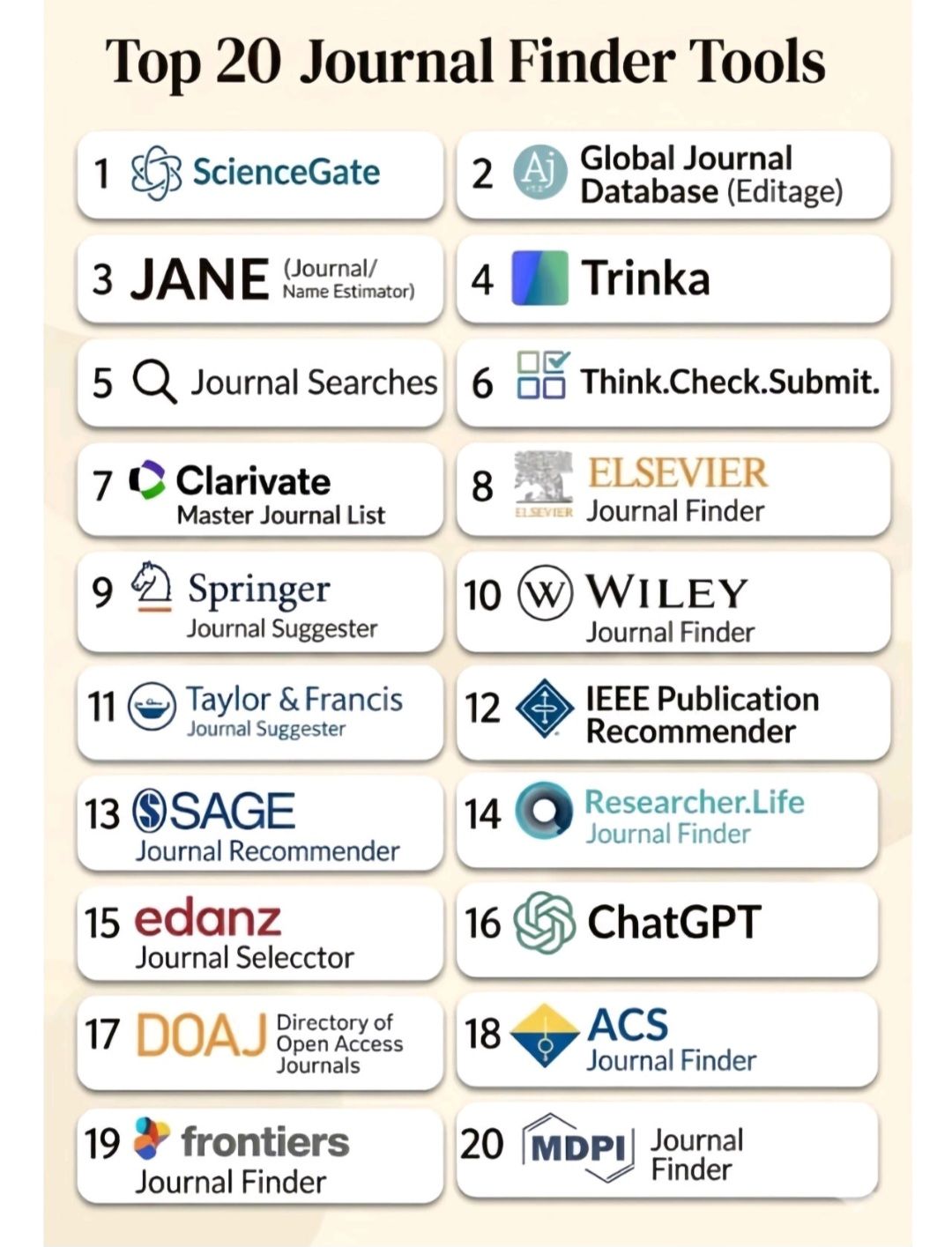 Top 20 Journal Finder Tools

1 ScienceGate

2 Aj Global Journal Database (Editage)

3 JANE (Journal/ Name Estimator)

4 Trinka

5 Journal Searches

6 Think.Check.Submit.

7 Clarivate Master Journal List

8 ELSEVIER ELSEVIER Journal Finder

9 Springer Journal Suggester

10 W WILEY Journal Finder

11 Taylor & Francis Journal Suggester

12 IEEE Publication Recommender

13 SAGE Journal Recommender

14 Researcher.Life Journal Finder

15 edanz Journal Selecctor

16 ChatGPT

17 DOAJ Directory of Open Access Journals

18 ACS Journal Finder

19 frontiers Journal Finder

20 MDPI Journal Finder